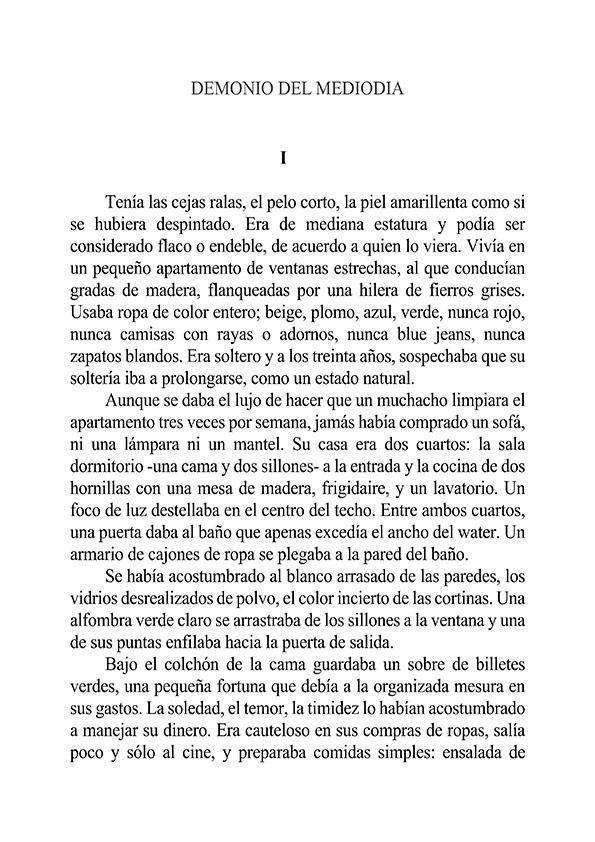 DEMONIO DEL MEDIODIA

I

Tenía las cejas ralas, el pelo corto, la piel amarillenta como si se hubiera despintado. Era de mediana estatura y podía ser considerado flaco o endeble, de acuerdo a quien lo viera. Vivía en un pequeño apartamento de ventanas estrechas, al que conducían gradas de madera, flanqueadas por una hilera de fierros grises. Usaba ropa de color entero; beige, plomo, azul, verde, nunca rojo, nunca camisas con rayas o adornos, nunca blue jeans, nunca zapatos blandos. Era soltero y a los treinta años, sospechaba que su soltería iba a prolongarse, como un estado natural.

Aunque se daba el lujo de hacer que un muchacho limpiara el apartamento tres veces por semana, jamás había comprado un sofá, ni una lámpara ni un mantel. Su casa era dos cuartos: la sala dormitorio -una cama y dos sillones- a la entrada y la cocina de dos hornillas con una mesa de madera, frigidaire, y un lavatorio. Un foco de luz destellaba en el centro del techo. Entre ambos cuartos, una puerta daba al baño que apenas excedía el ancho del water. Un armario de cajones de ropa se plegaba a la pared del baño.

Se había acostumbrado al blanco arrasado de las paredes, los vidrios desrealizados de polvo, el color incierto de las cortinas. Una alfombra verde claro se arrastraba de los sillones a la ventana y una de sus puntas enfilaba hacia la puerta de salida.

Bajo el colchón de la cama guardaba un sobre de billetes verdes, una pequeña fortuna que debía a la organizada mesura en sus gastos. La soledad, el temor, la timidez lo habían acostumbrado a manejar su dinero. Era cauteloso en sus compras de ropas, salía poco y sólo al cine, y preparaba comidas simples: ensalada de